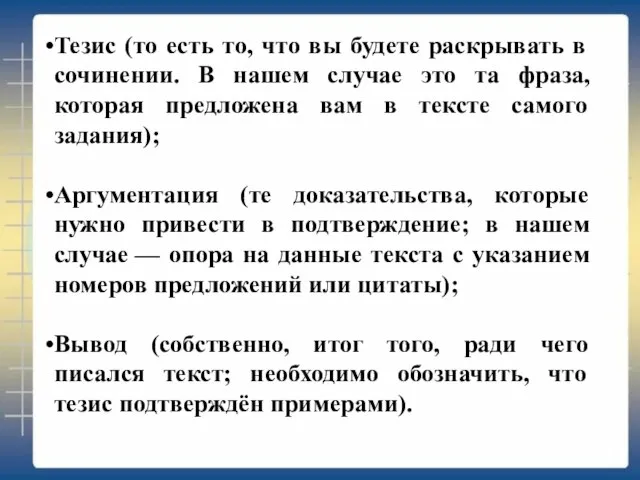 •Тезис (то есть то, что вы будете раскрывать в сочинении. В нашем случае это та фраза, которая предложена вам в тексте самого задания);

•Аргументация (те доказательства, которые нужно привести в подтверждение; в нашем случае — опора на данные текста с указанием номеров предложений или цитаты);

•Вывод (собственно, итог того, ради чего писался текст; необходимо обозначить, что тезис подтверждён примерами).